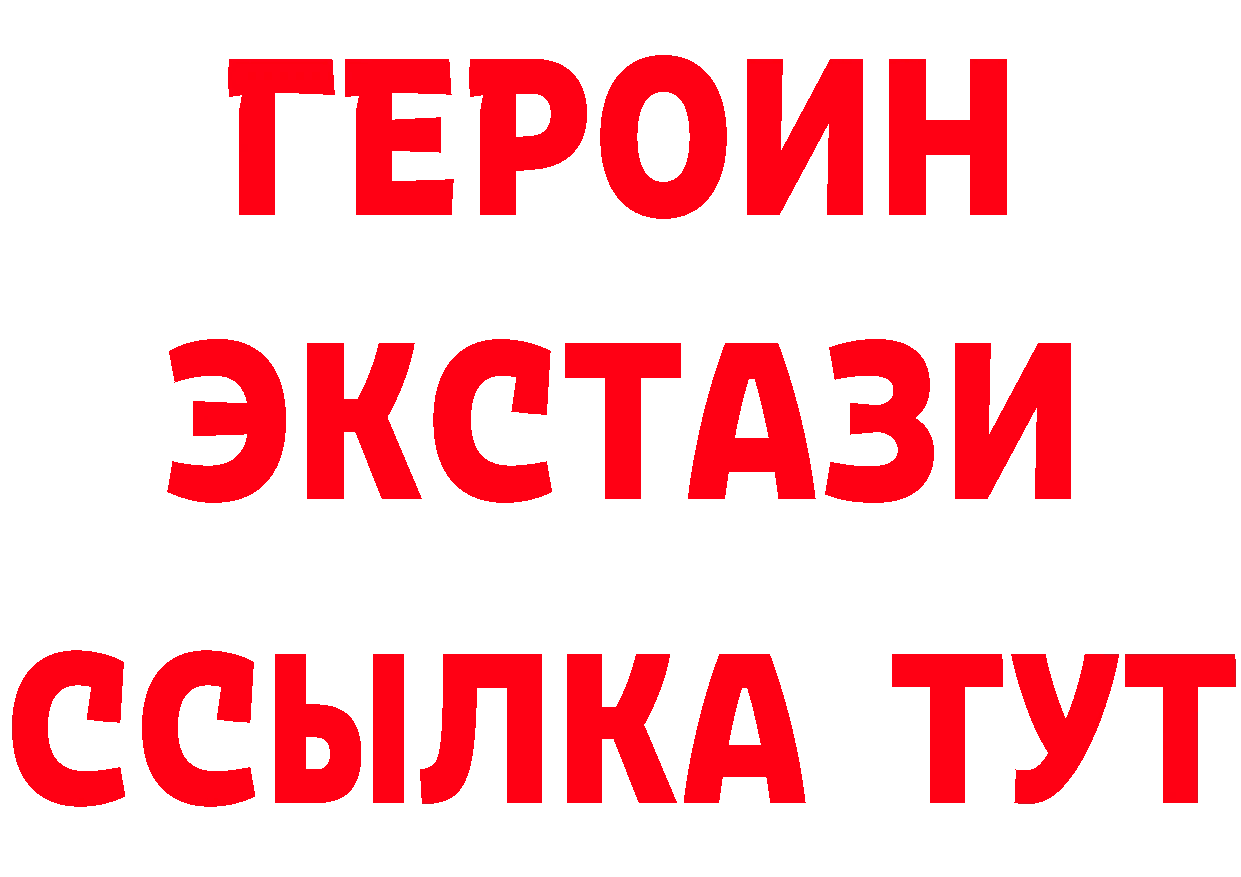 ГЕРОИН
ЭКСТАЗИ
ССЫЛКА ТУТ